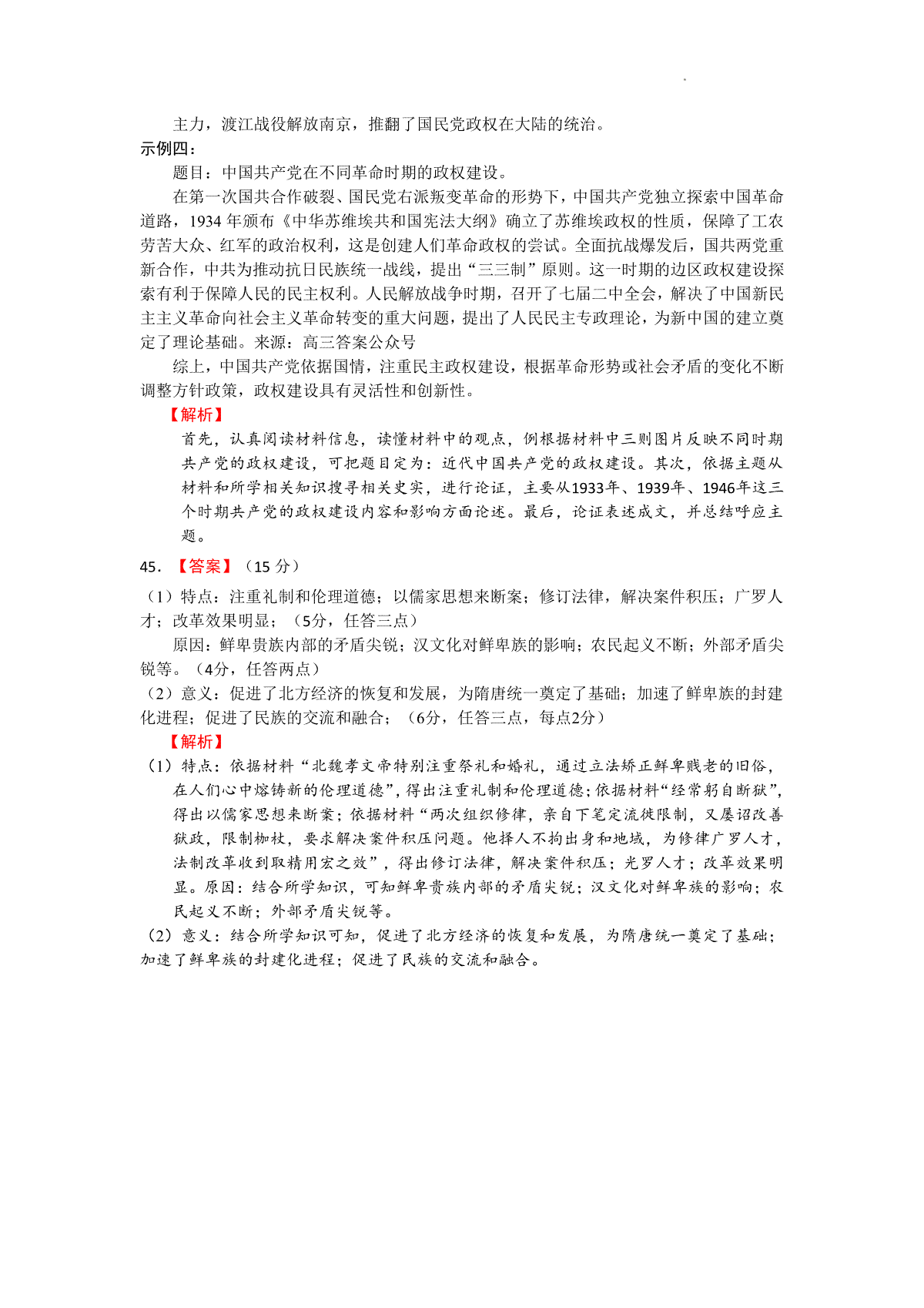 主力，渡江战役解放南京，推翻了国民党政权在大陆的统治。
示例四：
题目：中国共产党在不同革命时期的政权建设。
在第一次国共合作破裂、国民党右派叛变革命的形势下，中国共产党独立探索中国革命道路，1934 年颁布《中华苏维埃共和国宪法大纲》确立了苏维埃政权的性质，保障了工农劳苦大众、红军的政治权利，这是创建人们革命政权的尝试。全面抗战爆发后，国共两党重新合作，中共为推动抗日民族统一战线，提出“三三制”原则。这一时期的边区政权建设探索有利于保障人民的民主权利。人民解放战争时期，召开了七届二中全会，解决了中国新民主主义革命向社会主义革命转变的重大问题，提出了人民民主专政理论，为新中国的建立奠定了理论基础。来源：高三答案公众号
综上，中国共产党依据国情，注重民主政权建设，根据革命形势或社会矛盾的变化不断调整方针政策，政权建设具有灵活性和创新性。
【解析】
首先，认真阅读材料信息，读懂材料中的观点，例根据材料中三则图片反映不同时期共产党的政权建设，可把题目定为：近代中国共产党的政权建设。其次，依据主题从材料和所学相关知识搜寻相关史实，进行论证，主要从1933年、1939年、1946年这三个时期共产党的政权建设内容和影响方面论述。最后，论证表述成文，并总结呼应主题。
45．【答案】（15 分）
（1）特点：注重礼制和伦理道德；以儒家思想来断案；修订法律，解决案件积压；广罗人才；改革效果明显；（5分，任答三点）
原因：鲜卑贵族内部的矛盾尖锐；汉文化对鲜卑族的影响；农民起义不断；外部矛盾尖锐等。（4分，任答两点）
（2）意义：促进了北方经济的恢复和发展，为隋唐统一奠定了基础；加速了鲜卑族的封建化进程；促进了民族的交流和融合；（6分，任答三点，每点2分）
【解析】
（1）特点：依据材料“北魏孝文帝特别注重祭礼和婚礼，通过立法矫正鲜卑贱老的旧俗，在人们心中熔铸新的伦理道德”，得出注重礼制和伦理道德；依据材料“经常躬自断狱”，得出以儒家思想来断案；依据材料“两次组织修律，亲自下笔定流徙限制，又屡诏改善狱政，限制枷杖，要求解决案件积压问题。他择人不拘出身和地域，为修律广罗人才，法制改革收到取精用宏之效”，得出修订法律，解决案件积压；光罗人才；改革效果明显。原因：结合所学知识，可知鲜卑贵族内部的矛盾尖锐；汉文化对鲜卑族的影响；农民起义不断；外部矛盾尖锐等。
（2）意义：结合所学知识可知，促进了北方经济的恢复和发展，为隋唐统一奠定了基础；加速了鲜卑族的封建化进程；促进了民族的交流和融合。